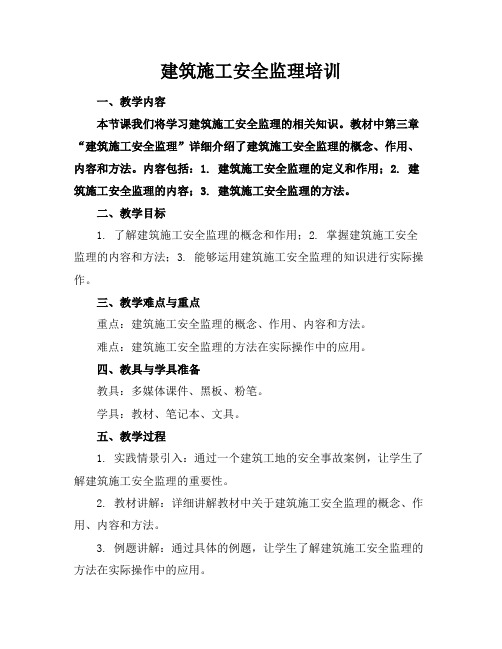 建筑施工安全监理培训

一、教学内容

本节课我们将学习建筑施工安全监理的相关知识。教材中第三章“建筑施工安全监理”详细介绍了建筑施工安全监理的概念、作用、内容和方法。内容包括：1. 建筑施工安全监理的定义和作用；2. 建筑施工安全监理的内容；3. 建筑施工安全监理的方法。

二、教学目标

1. 了解建筑施工安全监理的概念和作用；2. 掌握建筑施工安全监理的内容和方法；3. 能够运用建筑施工安全监理的知识进行实际操作。

三、教学难点与重点

重点：建筑施工安全监理的概念、作用、内容和方法。

难点：建筑施工安全监理的方法在实际操作中的应用。

四、教具与学具准备

教具：多媒体课件、黑板、粉笔。

学具：教材、笔记本、文具。

五、教学过程

1. 实践情景引入：通过一个建筑工地的安全事故案例，让学生了解建筑施工安全监理的重要性。

2. 教材讲解：详细讲解教材中关于建筑施工安全监理的概念、作用、内容和方法。

3. 例题讲解：通过具体的例题，让学生了解建筑施工安全监理的方法在实际操作中的应用。